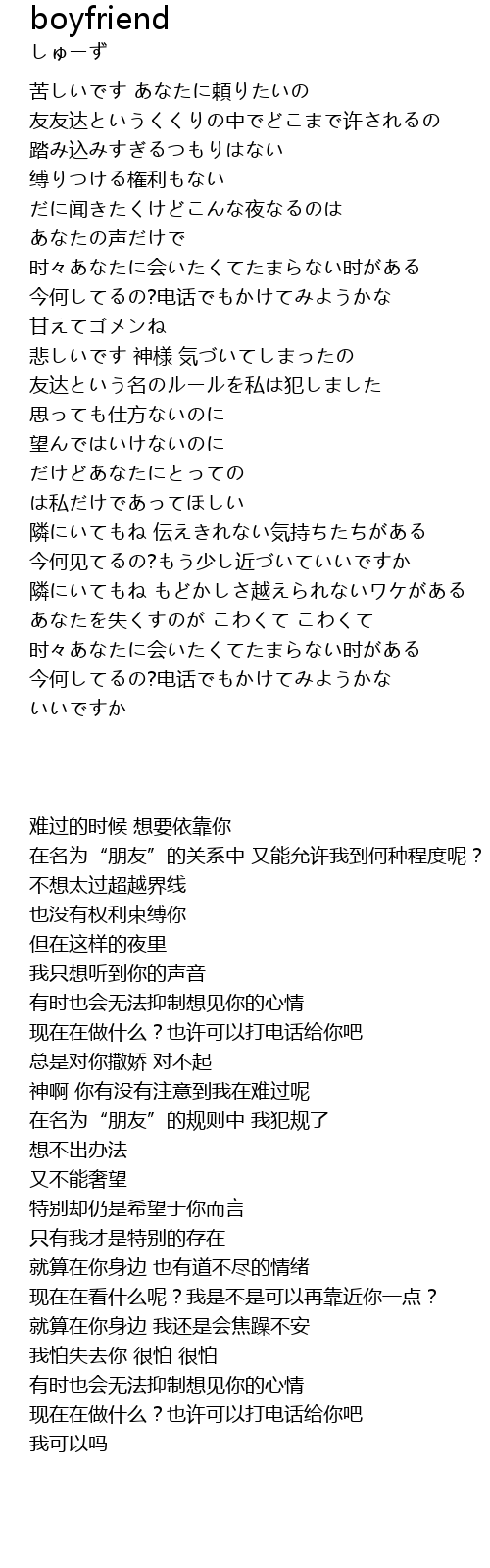 boyfriend
しゅーず

苦しいです あなたに頼りたいの
友友达というくくりの中でどこまで許されるの
踏み込みすぎるつもりはない
缚りつける権利もない
だに闻きたくけどこんな夜なるのは
あなたの声だけで
时々あなたに会いたくてたまらない时がある
今何してるの?电话でもかけてみようかな
甘えてゴメンね
悲しいです 神様 気づいてしまったの
友达という名のルールを私は犯しました
思っても仕方ないのに
望んではいけないのに
だけどあなたにとっての
は私だけであってほしい
隣にいてもね 伝えきれない気持ちたちがある
今何见てるの?もう少し近づいていいですか
隣にいてもね もどかしさ越えられないワケがある
あなたを失くすのが こわくて こわくて
时々あなたに会いたくてたまらない时がある
今何してるの?电话でもかけてみようかな
いいですか

难过的时候 想要依靠你
在名为“朋友”的关系中 又能允许我到何种程度呢？
不想太过超越界线
也没有权利束缚你
但在这样的夜里
我只想听到你的声音
有时也会无法抑制想见你的心情
现在在做什么？也许可以打电话给你吧
总是对你撒娇 对不起
神啊 你有没有注意到我在难过呢
在名为“朋友”的规则中 我犯规了
想不出办法
又不能奢望
特别却仍是希望于你而言
只有我才是特别的存在
就算在你身边 也有道不尽的情绪
现在在看什么呢？我是不是可以再靠近你一点？
就算在你身边 我还是会焦躁不安
我怕失去你 很怕 很怕
有时也会无法抑制想见你的心情
现在在做什么？也许可以打电话给你吧
我可以吗